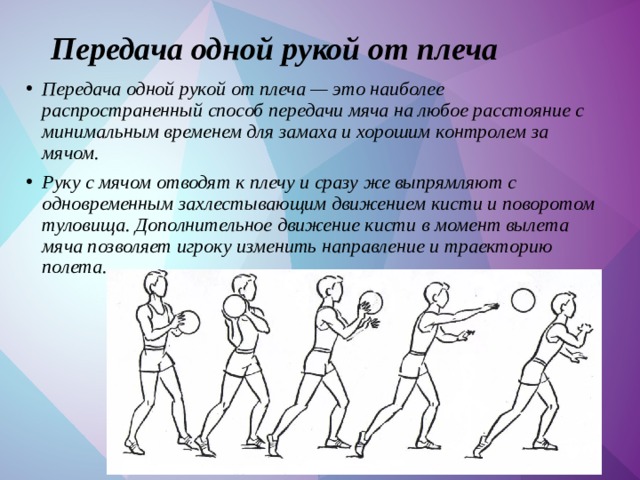 Передача одной рукой от плеча

• Передача одной рукой от плеча — это наиболее распространенный способ передачи мяча на любое расстояние с минимальным временем для замаха и хорошим контролем за мячом.

• Руку с мячом отводят к плечу и сразу же выпрямляют с одновременным захлестывающим движением кисти и поворотом туловища. Дополнительное движение кисти в момент вылета мяча позволяет игроку изменить направление и траекторию полета.